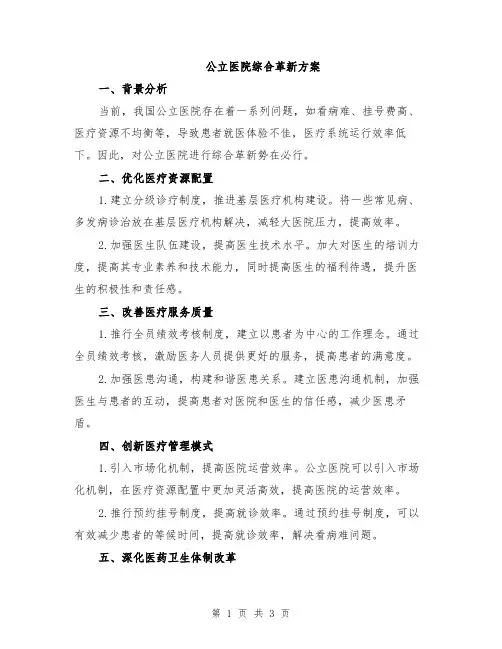 公立医院综合革新方案

一、背景分析

当前，我国公立医院存在着一系列问题，如看病难、挂号费高、医疗资源不均衡等，导致患者就医体验不佳，医疗系统运行效率低下。因此，对公立医院进行综合革新势在必行。

二、优化医疗资源配置

1.建立分级诊疗制度，推进基层医疗机构建设。将一些常见病、多发病诊治放在基层医疗机构解决，减轻大医院压力，提高效率。

2.加强医生队伍建设，提高医生技术水平。加大对医生的培训力度，提高其专业素养和技术能力，同时提高医生的福利待遇，提升医生的积极性和责任感。

三、改善医疗服务质量

1.推行全员绩效考核制度，建立以患者为中心的工作理念。通过全员绩效考核，激励医务人员提供更好的服务，提高患者的满意度。

2.加强医患沟通，构建和谐医患关系。建立医患沟通机制，加强医生与患者的互动，提高患者对医院和医生的信任感，减少医患矛盾。

四、创新医疗管理模式

1.引入市场化机制，提高医院运营效率。公立医院可以引入市场化机制，在医疗资源配置中更加灵活高效，提高医院的运营效率。

2.推行预约挂号制度，提高就诊效率。通过预约挂号制度，可以有效减少患者的等候时间，提高就诊效率，解决看病难问题。

五、深化医药卫生体制改革

第 1 页 共 3 页